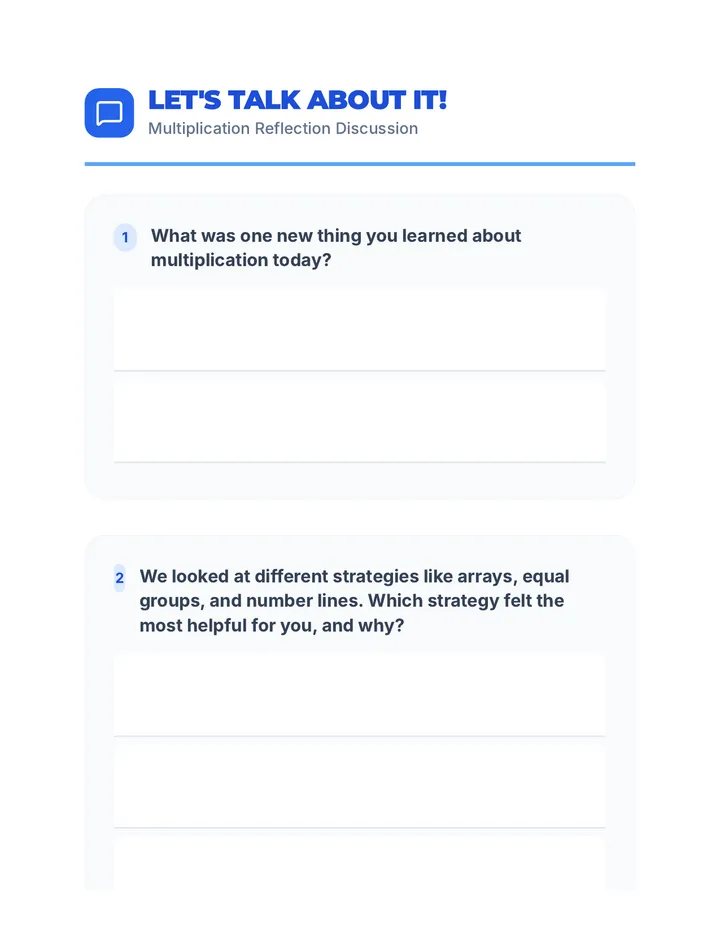 LET'S TALK ABOUT IT!
Multiplication Reflection Discussion

1 What was one new thing you learned about multiplication today?

2 We looked at different strategies like arrays, equal groups, and number lines. Which strategy felt the most helpful for you, and why?